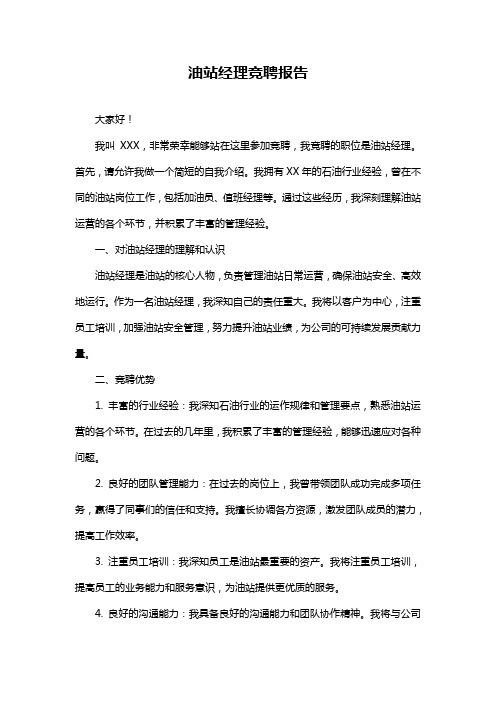 油站经理竞聘报告

大家好！

我叫 XXX，非常荣幸能够站在这里参加竞聘，我竞聘的职位是油站经理。首先，请允许我做一个简短的自我介绍。我拥有 XX 年的石油行业经验，曾在不同的油站岗位工作，包括加油员、值班经理等。通过这些经历，我深刻理解油站运营的各个环节，并积累了丰富的管理经验。

一、对油站经理的理解和认识

油站经理是油站的核心人物，负责管理油站日常运营，确保油站安全、高效地运行。作为一名油站经理，我深知自己的责任重大。我将以客户为中心，注重员工培训，加强油站安全管理，努力提升油站业绩，为公司的可持续发展贡献力量。

二、竞聘优势

1. 丰富的行业经验：我深知石油行业的运作规律和管理要点，熟悉油站运营的各个环节。在过去的几年里，我积累了丰富的管理经验，能够迅速应对各种问题。

2. 良好的团队管理能力：在过去的岗位上，我曾带领团队成功完成多项任务，赢得了同事们的信任和支持。我擅长协调各方资源，激发团队成员的潜力，提高工作效率。

3. 注重员工培训：我深知员工是油站最重要的资产。我将注重员工培训，提高员工的业务能力和服务意识，为油站提供更优质的服务。

4. 良好的沟通能力：我具备良好的沟通能力和团队协作精神。我将与公司